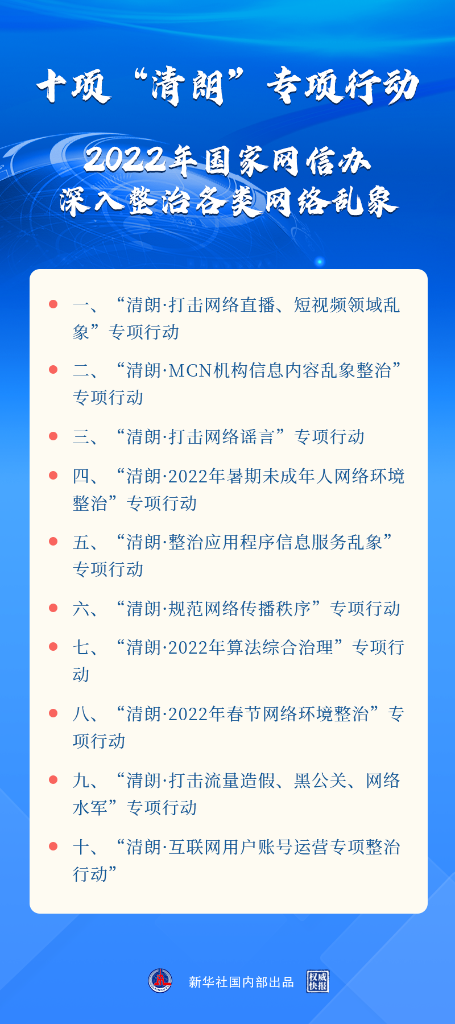 十项“清朗”专项行动

2022年国家网信办
深入整治各类网络乱象

一、“清朗·打击网络直播、短视频领域乱象”专项行动

二、“清朗·MCN机构信息内容乱象整治”专项行动

三、“清朗·打击网络谣言”专项行动

四、“清朗·2022年暑期未成年人网络环境整治”专项行动

五、“清朗·整治应用程序信息服务乱象”专项行动

六、“清朗·规范网络传播秩序”专项行动

七、“清朗·2022年算法综合治理”专项行动

八、“清朗·2022年春节网络环境整治”专项行动

九、“清朗·打击流量造假、黑公关、网络水军”专项行动

十、“清朗·互联网用户账号运营专项整治行动”

新华社国内部出品 权威快报